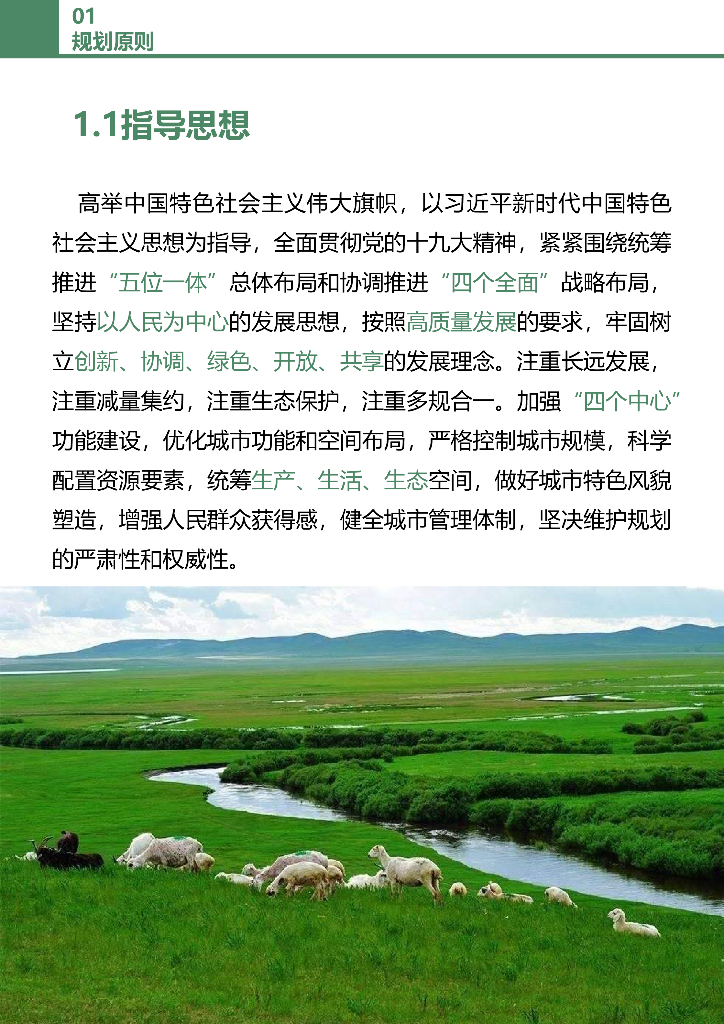 01
规划原则

1.1指导思想

高举中国特色社会主义伟大旗帜，以习近平新时代中国特色社会主义思想为指导，全面贯彻党的十九大精神，紧紧围绕统筹推进“五位一体”总体布局和协调推进“四个全面”战略布局，坚持以人民为中心的发展思想，按照高质量发展的要求，牢固树立创新、协调、绿色、开放、共享的发展理念。注重长远发展，注重减量集约，注重生态保护，注重多规合一。加强“四个中心”功能建设，优化城市功能和空间布局，严格控制城市规模，科学配置资源要素，统筹生产、生活、生态空间，做好城市特色风貌塑造，增强人民群众获得感，健全城市管理体制，坚决维护规划的严肃性和权威性。